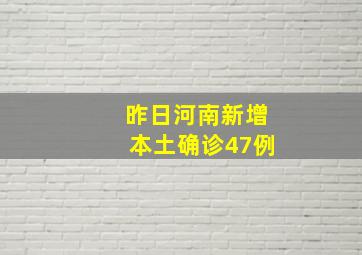 昨日河南新增
本土确诊47例